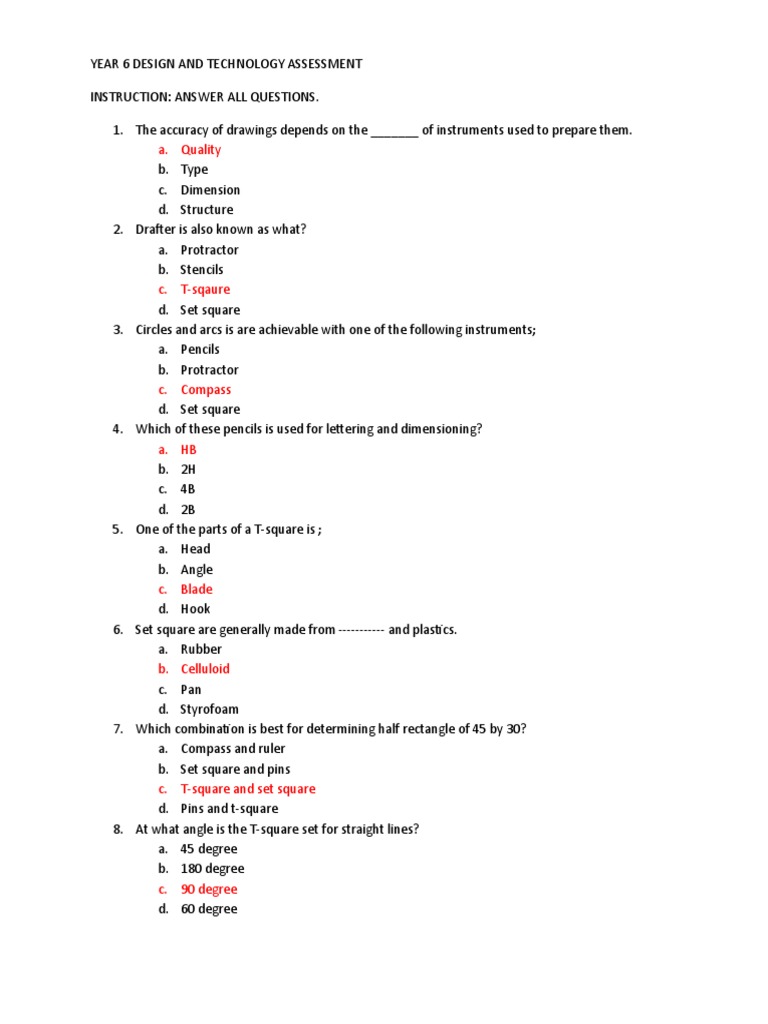 YEAR 6 DESIGN AND TECHNOLOGY ASSESSMENT

INSTRUCTION: ANSWER ALL QUESTIONS.

1. The accuracy of drawings depends on the ____ of instruments used to prepare them.
a. Quality
b. Type
c. Dimension
d. Structure
2. Drafter is also known as what?
a. Protractor
b. Stencils
c. T-sqaure
d. Set square
3. Circles and arcs is are achievable with one of the following instruments;
a. Pencils
b. Protractor
c. Compass
d. Set square
4. Which of these pencils is used for lettering and dimensioning?
a. HB
b. 2H
c. 4B
d. 2B
5. One of the parts of a T-square is ;
a. Head
b. Angle
c. Blade
d. Hook
6. Set square are generally made from ----------- and plastics.
a. Rubber
b. Celluloid
c. Pan
d. Styrofoam
7. Which combination is best for determining half rectangle of 45 by 30?
a. Compass and ruler
b. Set square and pins
c. T-square and set square
d. Pins and t-square
8. At what angle is the T-square set for straight lines?
a. 45 degree
b. 180 degree
c. 90 degree
d. 60 degree